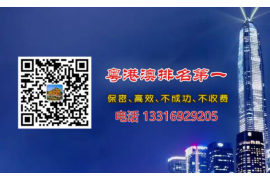 粤港澳排名第一

保密、高效、不成功、不收费

电话 13316929205